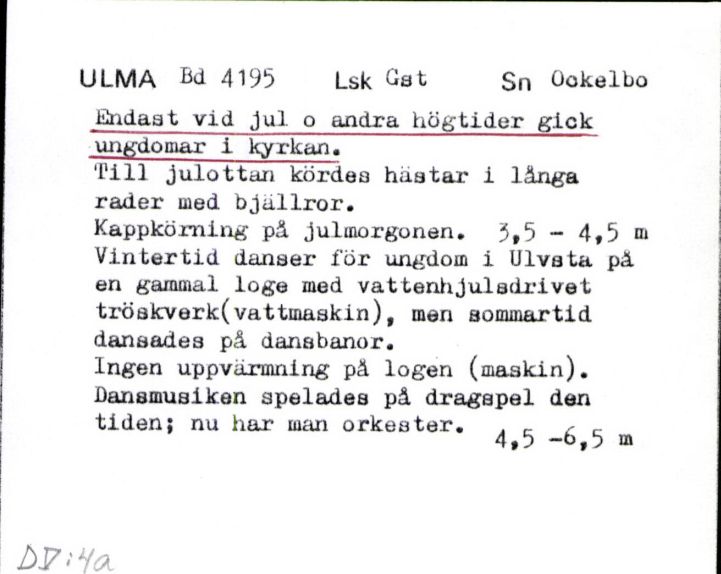 ULMA Bd 4195 Lsk Gst Sn Ockelbo

Endast vid jul o andra högtider gick ungdomar i kyrkan.
Till julottan kördes hästar i långa rader med bjällror.
Kappkörning på julmorgonen. 3,5 - 4,5 m
Vintertid danser för ungdom i Ulvsta på en gammal loge med vattenhjulsdrivet tröskverk(vattmaskin), men sommartid dansades på dansbanor.
Ingen uppvärmning på logen (maskin).
Dansmusiken spelades på dragspel den tiden; nu har man orkester. 4,5 -6,5 m

DV:4a